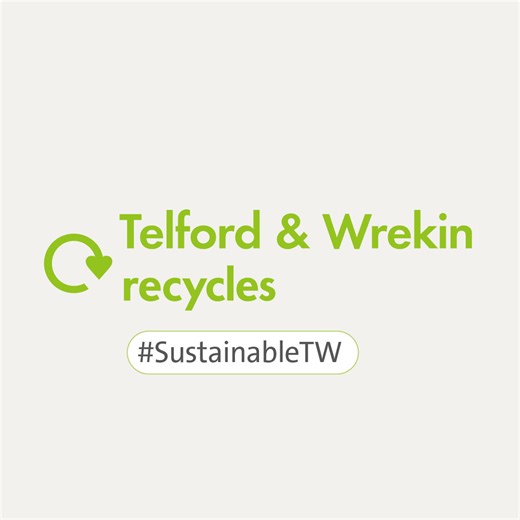 Telford & Wrekin recycles

#SustainableTW